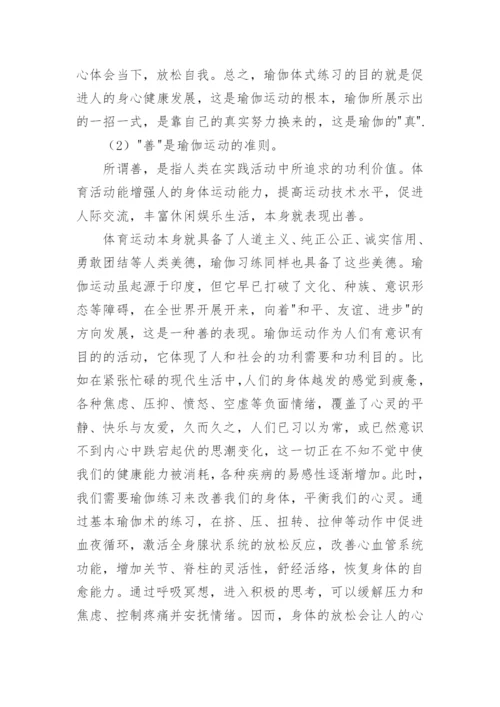 心体会当下，放松自我。总之，瑜伽体式练习的目的就是促进人的身心健康发展，这是瑜伽运动的根本，瑜伽所展示出的一招一式，是靠自己的真实努力换来的，这是瑜伽的"真".

（2）"善"是瑜伽运动的准则。

所谓善，是指人类在实践活动中所追求的功利价值。体育活动能增强人的身体运动能力，提高运动技术水平，促进人际交流，丰富休闲娱乐生活，本身就表现出善。

体育运动本身就具备了人道主义、纯正公正、诚实信用、勇敢团结等人类美德，瑜伽习练同样也具备了这些美德。瑜伽运动虽起源于印度，但它早已打破了文化、种族、意识形态等障碍，在全世界开展开来，向着"和平、友谊、进步"的方向发展，这是一种善的表现。瑜伽运动作为人们有意识有目的的活动，它体现了人和社会的功利需要和功利目的。比如在紧张忙碌的现代生活中，人们的身体越发的感觉到疲惫，各种焦虑、压抑、愤怒、空虚等负面情绪，覆盖了心灵的平静、快乐与友爱，久而久之，人们已习以为常，或已然意识不到内心中跌宕起伏的思潮变化，这一切正在不知不觉中使我们的健康能力被消耗，各种疾病的易感性逐渐增加。此时，我们需要瑜伽练习来改善我们的身体，平衡我们的心灵。通过基本瑜伽术的练习，在挤、压、扭转、拉伸等动作中促进血夜循环，激活全身腺状系统的放松反应，改善心血管系统功能，增加关节、脊柱的灵活性，舒经活络，恢复身体的自愈能力。通过呼吸冥想，进入积极的思考，可以缓解压力和焦虑、控制疼痛并安抚情绪。因而，身体的放松会让人的心